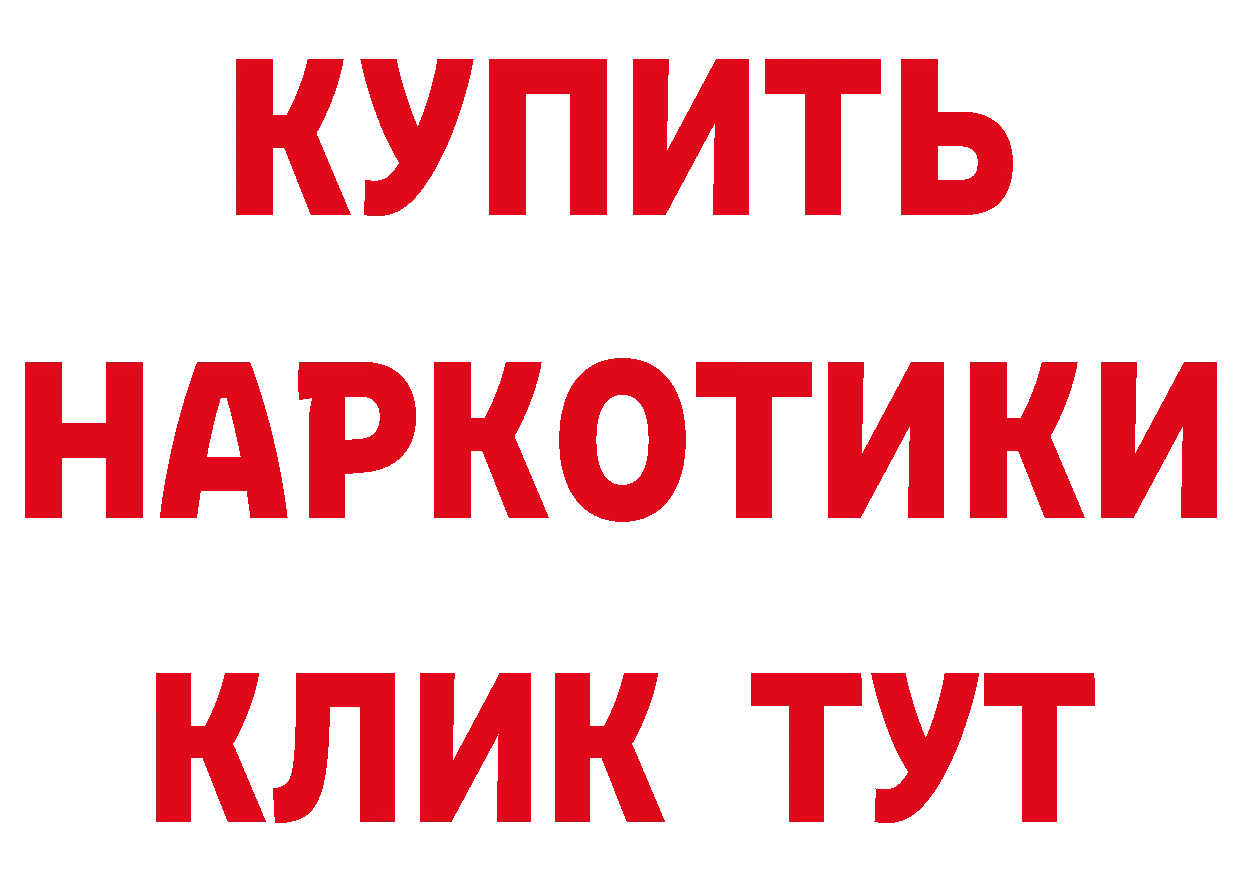 КУПИТЬ НАРКОТИКИ КЛИК ТУТ